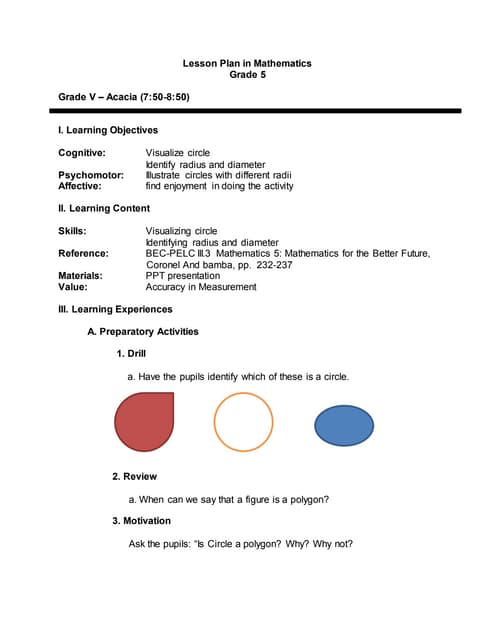 Lesson Plan in Mathematics
Grade 5

Grade V – Acacia (7:50-8:50)

I. Learning Objectives

Cognitive: Visualize circle
Identify radius and diameter
Psychomotor: Illustrate circles with different radii
Affective: find enjoyment in doing the activity

II. Learning Content

Skills: Visualizing circle
Identifying radius and diameter
Reference: BEC-PELC III.3 Mathematics 5: Mathematics for the Better Future, Coronel And bamba, pp. 232-237
Materials: PPT presentation
Value: Accuracy in Measurement

III. Learning Experiences

A. Preparatory Activities

1. Drill

a. Have the pupils identify which of these is a circle.

2. Review

a. When can we say that a figure is a polygon?

3. Motivation

Ask the pupils: "Is Circle a polygon? Why? Why not?